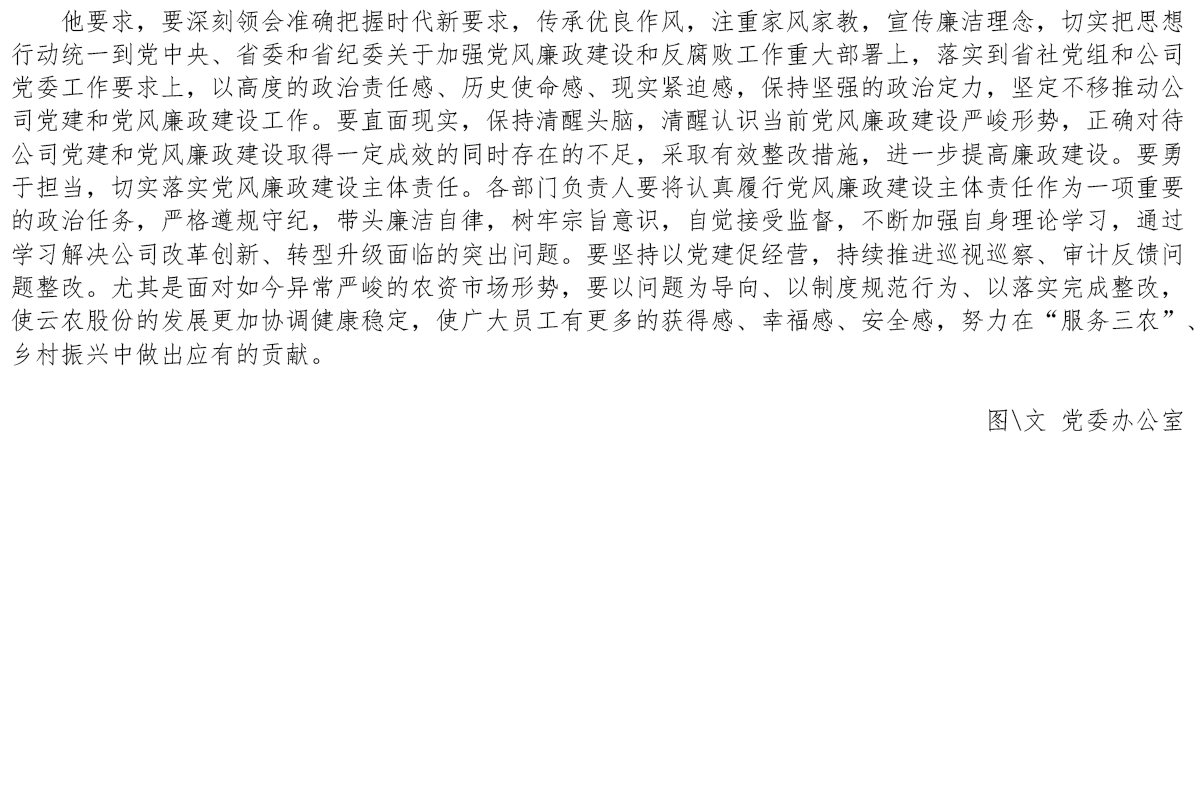 他要求，要深刻领会准确把握时代新要求，传承优良作风，注重家风家教，宣传廉洁理念，切实把思想行动统一到党中央、省委和省纪委关于加强党风廉政建设和反腐败工作重大部署上，落实到省社党组和公司党委工作要求上，以高度的政治责任感、历史使命感、现实紧迫感，保持坚强的政治定力，坚定不移推动公司党建和党风廉政建设工作。要直面现实，保持清醒头脑，清醒认识当前党风廉政建设严峻形势，正确对待公司党建和党风廉政建设取得一定成效的同时存在的不足，采取有效整改措施，进一步提高廉政建设。要勇于担当，切实落实党风廉政建设主体责任。各部门负责人要将认真履行党风廉政建设主体责任作为一项重要的政治任务，严格遵规守纪，带头廉洁自律，树牢宗旨意识，自觉接受监督，不断加强自身理论学习，通过学习解决公司改革创新、转型升级面临的突出问题。要坚持以党建促经营，持续推进巡视巡察、审计反馈问题整改。尤其是面对如今异常严峻的农资市场形势，要以问题为导向、以制度规范行为、以落实完成整改，使云农股份的发展更加协调健康稳定，使广大员工有更多的获得感、幸福感、安全感，努力在“服务三农”、乡村振兴中做出应有的贡献。

图\文 党委办公室